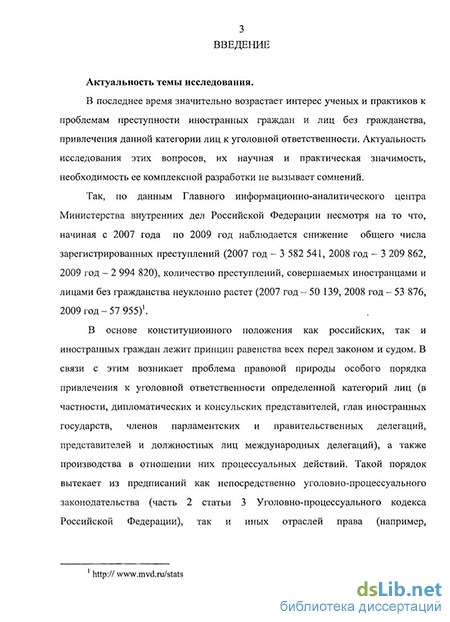 3
ВВЕДЕНИЕ

Актуальность темы исследования.

В последнее время значительно возрастает интерес ученых и практиков к проблемам преступности иностранных граждан и лиц без гражданства, привлечения данной категории лиц к уголовной ответственности. Актуальность исследования этих вопросов, их научная и практическая значимость, необходимость ее комплексной разработки не вызывает сомнений.

Так, по данным Главного информационно-аналитического центра Министерства внутренних дел Российской Федерации несмотря на то что, начиная с 2007 года по 2009 год наблюдается снижение общего числа зарегистрированных преступлений (2007 год – 3 582 541, 2008 год – 3 209 862, 2009 год – 2 994 820), количество преступлений, совершаемых иностранцами и лицами без гражданства неуклонно растет (2007 год – 50 139, 2008 год – 53 876, 2009 год – 57 955)$^1$.

В основе конституционного положения как российских, так и иностранных граждан лежит принцип равенства всех перед законом и судом. В связи с этим возникает проблема правовой природы особого порядка привлечения к уголовной ответственности определенной категорий лиц (в частности, дипломатических и консульских представителей, глав иностранных государств, членов парламентских и правительственных делегаций, представителей и должностных лиц международных делегаций), а также производства в отношении них процессуальных действий. Такой порядок вытекает из предписаний как непосредственно уголовно-процессуального законодательства (часть 2 статьи 3 Уголовно-процессуального кодекса Российской Федерации), так и иных отраслей права (например,

$^1$ http:// www.mvd.ru/stats

dsLib.net
библиотека диссертаций